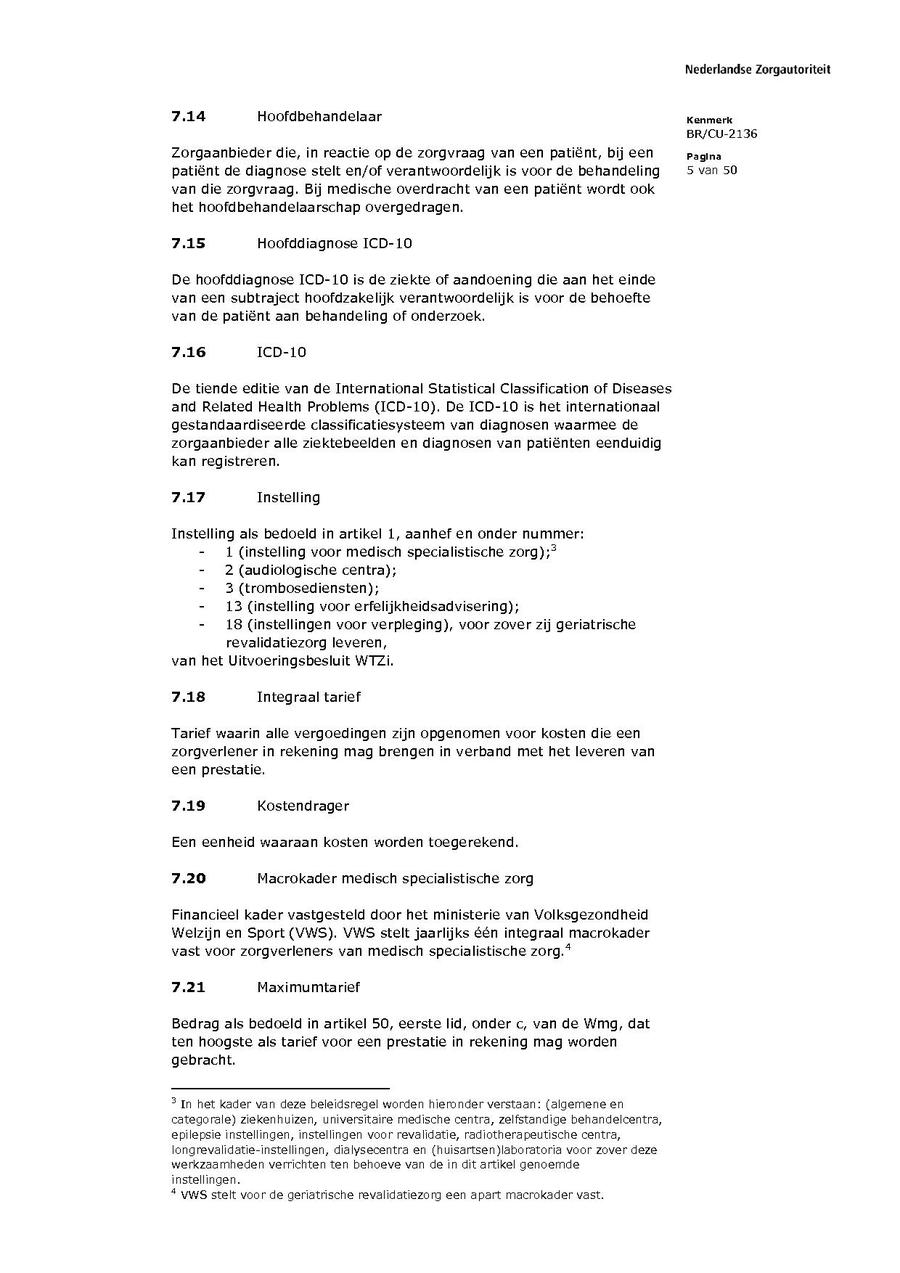 Nederlandse Zorgautoriteit

Kenmerk
BR/CU-2136

Pagina
5 van 50

7.14 Hoofdbehandelaar

Zorgaanbieder die, in reactie op de zorgvraag van een patiënt, bij een patiënt de diagnose stelt en/of verantwoordelijk is voor de behandeling van die zorgvraag. Bij medische overdracht van een patiënt wordt ook het hoofdbehandelaarschap overgedragen.

7.15 Hoofddiagnose ICD-10

De hoofddiagnose ICD-10 is de ziekte of aandoening die aan het einde van een subtraject hoofdzakelijk verantwoordelijk is voor de behoefte van de patiënt aan behandeling of onderzoek.

7.16 ICD-10

De tiende editie van de International Statistical Classification of Diseases and Related Health Problems (ICD-10). De ICD-10 is het internationaal gestandaardiseerde classificatiesysteem van diagnosen waarmee de zorgaanbieder alle ziektebeelden en diagnosen van patiënten eenduidig kan registreren.

7.17 Instelling

Instelling als bedoeld in artikel 1, aanhef en onder nummer:
- 1 (instelling voor medisch specialistische zorg);$^3$
- 2 (audiologische centra);
- 3 (trombosediensten);
- 13 (instelling voor erfelijkheidsadvisering);
- 18 (instellingen voor verpleging), voor zover zij geriatrische revalidatiezorg leveren,
van het Uitvoeringsbesluit WTZi.

7.18 Integraal tarief

Tarief waarin alle vergoedingen zijn opgenomen voor kosten die een zorgverlener in rekening mag brengen in verband met het leveren van een prestatie.

7.19 Kostendrager

Een eenheid waaraan kosten worden toegerekend.

7.20 Macrokader medisch specialistische zorg

Financieel kader vastgesteld door het ministerie van Volksgezondheid Welzijn en Sport (VWS). VWS stelt jaarlijks één integraal macrokader vast voor zorgverleners van medisch specialistische zorg.$^4$

7.21 Maximumtarief

Bedrag als bedoeld in artikel 50, eerste lid, onder c, van de Wmg, dat ten hoogste als tarief voor een prestatie in rekening mag worden gebracht.

$^3$ In het kader van deze beleidsregel worden hieronder verstaan: (algemene en categorale) ziekenhuizen, universitaire medische centra, zelfstandige behandelcentra, epilepsie instellingen, instellingen voor revalidatie, radiotherapeutische centra, longrevalidatie-instellingen, dialysecentra en (huisartsen)laboratoria voor zover deze werkzaamheden verrichten ten behoeve van de in dit artikel genoemde instellingen.
$^4$ VWS stelt voor de geriatrische revalidatiezorg een apart macrokader vast.